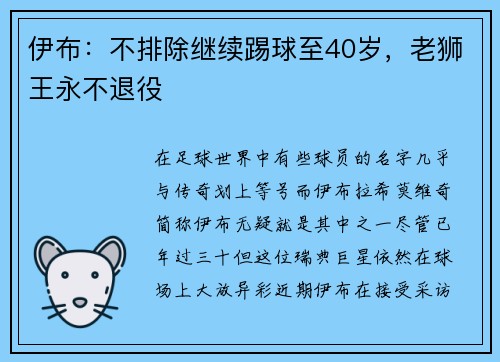 伊布：不排除继续踢球至40岁，老狮王永不退役

在足球世界中有些球员的名字几乎与传奇划上等号而伊布拉希莫维奇简称伊布无疑就是其中之一尽管已年过三十但这位瑞典巨星依然在球场上大放异彩近期伊布在接受采访